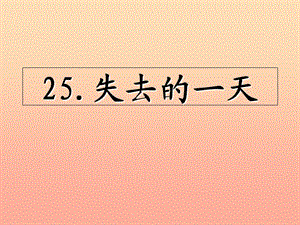 25. 失去的一天